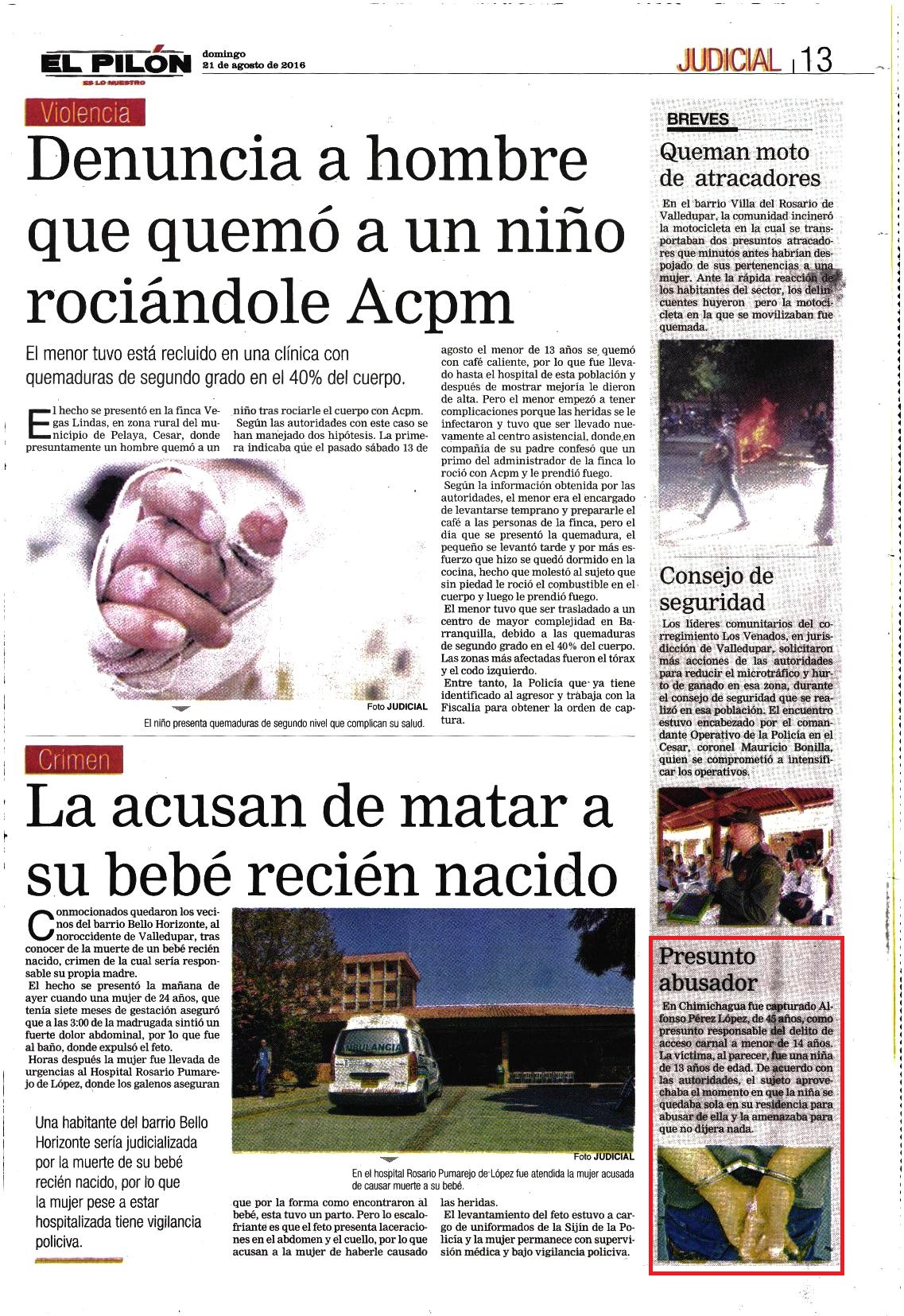 EL PILÓN
ES LO NUESTRO

domingo
21 de agosto de 2016

JUDICIAL | 13

Violencia

Denuncia a hombre que quemó a un niño rociándole Acpm

El menor tuvo está recluido en una clínica con quemaduras de segundo grado en el 40% del cuerpo.

El hecho se presentó en la finca Vegas Lindas, en zona rural del municipio de Pelaya, Cesar, donde presuntamente un hombre quemó a un niño tras rociarle el cuerpo con Acpm.

Según las autoridades con este caso se han manejado dos hipótesis. La primera indicaba que el pasado sábado 13 de agosto el menor de 13 años se quemó con café caliente, por lo que fue llevado hasta el hospital de esta población y después de mostrar mejoría le dieron de alta. Pero el menor empezó a tener complicaciones porque las heridas se le infectaron y tuvo que ser llevado nuevamente al centro asistencial, donde en compañía de su padre confesó que un primo del administrador de la finca lo roció con Acpm y le prendió fuego.

Según la información obtenida por las autoridades, el menor era el encargado de levantarse temprano y prepararle el café a las personas de la finca, pero el día que se presentó la quemadura, el pequeño se levantó tarde y por más esfuerzo que hizo se quedó dormido en la cocina, hecho que molestó al sujeto que sin piedad le roció el combustible en el cuerpo y luego le prendió fuego.

El menor tuvo que ser trasladado a un centro de mayor complejidad en Barranquilla, debido a las quemaduras de segundo grado en el 40% del cuerpo. Las zonas más afectadas fueron el tórax y el codo izquierdo.

Entre tanto, la Policía que ya tiene identificado al agresor y trabaja con la Fiscalía para obtener la orden de captura.

Foto JUDICIAL
El niño presenta quemaduras de segundo nivel que complican su salud.

Crimen

La acusan de matar a su bebé recién nacido

Conmocionados quedaron los vecinos del barrio Bello Horizonte, al noroccidente de Valledupar, tras conocer de la muerte de un bebé recién nacido, crimen de la cual sería responsable su propia madre.

El hecho se presentó la mañana de ayer cuando una mujer de 24 años, que tenía siete meses de gestación aseguró que a las 3:00 de la madrugada sintió un fuerte dolor abdominal, por lo que fue al baño, donde expulsó el feto.

Horas después la mujer fue llevada de urgencias al Hospital Rosario Pumarejo de López, donde los galenos aseguran que por la forma como encontraron al bebé, esta tuvo un parto. Pero lo escalofriante es que el feto presenta laceraciones en el abdomen y el cuello, por lo que acusan a la mujer de haberle causado las heridas.

El levantamiento del feto estuvo a cargo de uniformados de la Sijín de la Policía y la mujer permanece con supervisión médica y bajo vigilancia policiva.

Una habitante del barrio Bello Horizonte sería judicializada por la muerte de su bebé recién nacido, por lo que la mujer pese a estar hospitalizada tiene vigilancia policiva.

AMBULANCIA

Foto JUDICIAL
En el hospital Rosario Pumarejo de López fue atendida la mujer acusada de causar muerte a su bebé.

BREVES

Queman moto de atracadores

En el barrio Villa del Rosario de Valledupar, la comunidad incineró la motocicleta en la cual se transportaban dos presuntos atracadores que minutos antes habrían despojado de sus pertenencias a una mujer. Ante la rápida reacción de los habitantes del sector, los delincuentes huyeron pero la motocicleta en la que se movilizaban fue quemada.

Consejo de seguridad

Los líderes comunitarios del corregimiento Los Venados, en jurisdicción de Valledupar, solicitaron más acciones de las autoridades para reducir el microtráfico y hurto de ganado en esa zona, durante el consejo de seguridad que se realizó en esa población. El encuentro estuvo encabezado por el comandante Operativo de la Policía en el Cesar, coronel Mauricio Bonilla, quien se comprometió a intensificar los operativos.

Presunto abusador

En Chimichagua fue capturado Alfonso Pérez López, de 45 años, como presunto responsable del delito de acceso carnal a menor de 14 años. La víctima, al parecer, fue una niña de 13 años de edad. De acuerdo con las autoridades, el sujeto aprovechaba el momento en que la niña se quedaba sola en su residencia para abusar de ella y la amenazaba para que no dijera nada.